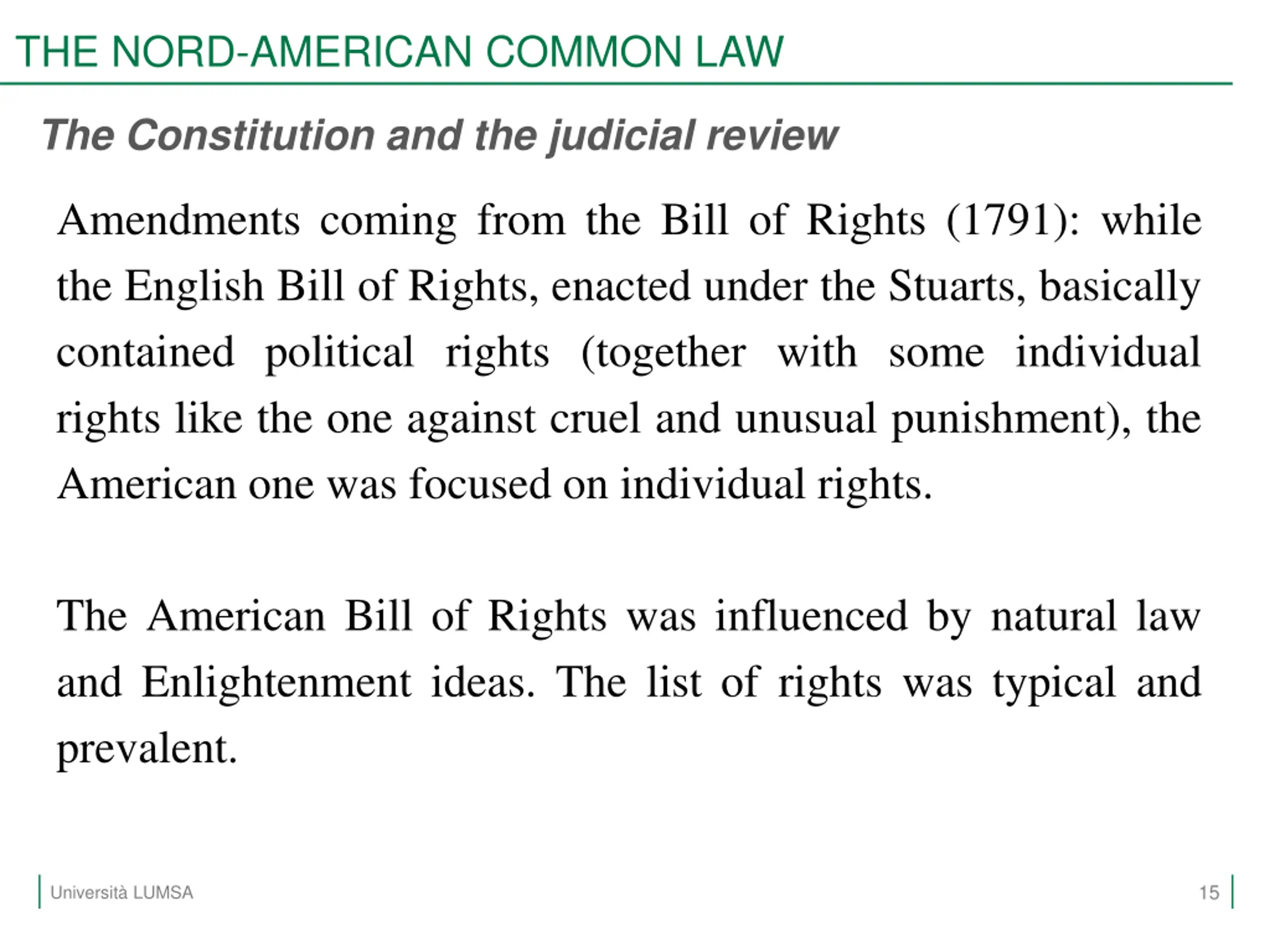 THE NORD-AMERICAN COMMON LAW

The Constitution and the judicial review

Amendments coming from the Bill of Rights (1791): while the English Bill of Rights, enacted under the Stuarts, basically contained political rights (together with some individual rights like the one against cruel and unusual punishment), the American one was focused on individual rights.

The American Bill of Rights was influenced by natural law and Enlightenment ideas. The list of rights was typical and prevalent.

Università LUMSA

15